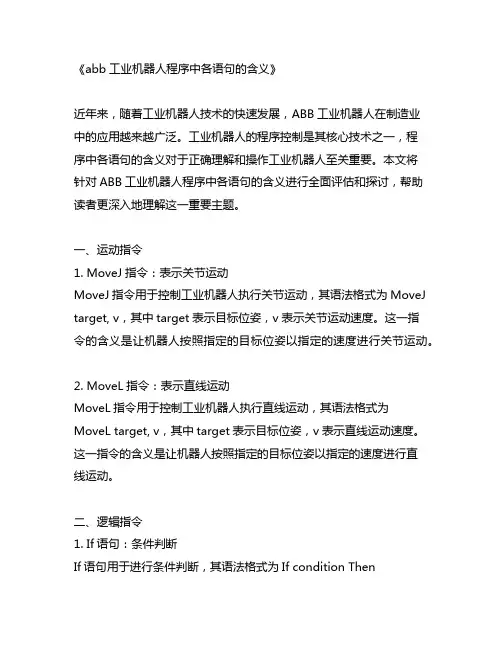 《abb 工业机器人程序中各语句的含义》

近年来，随着工业机器人技术的快速发展，ABB 工业机器人在制造业中的应用越来越广泛。工业机器人的程序控制是其核心技术之一，程序中各语句的含义对于正确理解和操作工业机器人至关重要。本文将针对 ABB 工业机器人程序中各语句的含义进行全面评估和探讨，帮助读者更深入地理解这一重要主题。

一、运动指令
1. MoveJ 指令：表示关节运动
MoveJ 指令用于控制工业机器人执行关节运动，其语法格式为 MoveJ target, v，其中 target 表示目标位姿，v 表示关节运动速度。这一指令的含义是让机器人按照指定的目标位姿以指定的速度进行关节运动。

2. MoveL 指令：表示直线运动
MoveL 指令用于控制工业机器人执行直线运动，其语法格式为 MoveL target, v，其中 target 表示目标位姿，v 表示直线运动速度。这一指令的含义是让机器人按照指定的目标位姿以指定的速度进行直线运动。

二、逻辑指令
1. If 语句：条件判断
If 语句用于进行条件判断，其语法格式为 If condition Then